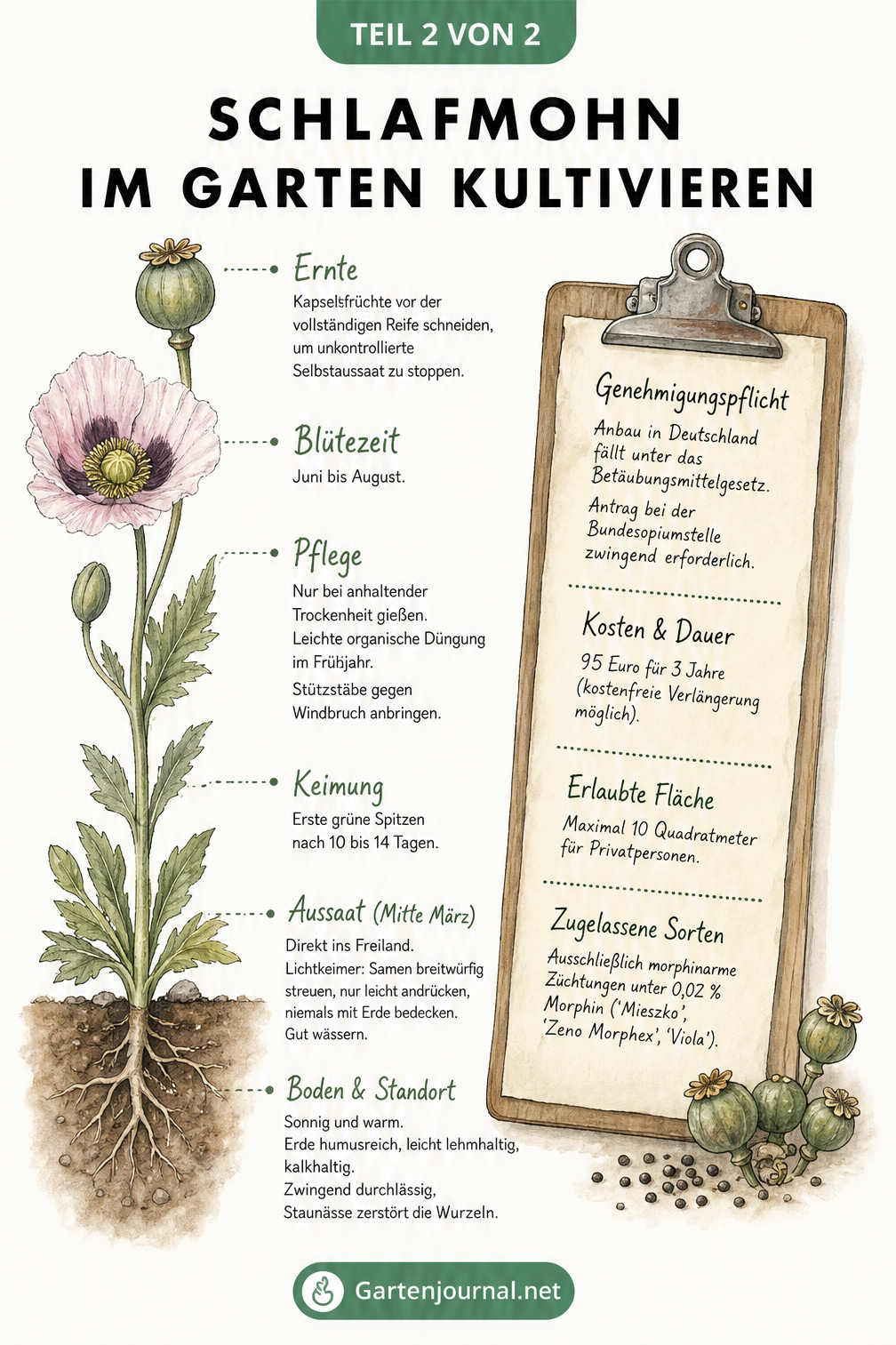 TEIL 2 VON 2

SCHLAFMOHN IM GARTEN KULTIVIEREN

Ernte
Kapselsfrüchte vor der vollständigen Reife schneiden, um unkontrollierte Selbstaussaat zu stoppen.

Blütezeit
Juni bis August.

Pflege
Nur bei anhaltender Trockenheit gießen.
Leichte organische Düngung im Frühjahr.
Stützstäbe gegen Windbruch anbringen.

Keimung
Erste grüne Spitzen nach 10 bis 14 Tagen.

Aussaat (Mitte März)
Direkt ins Freiland.
Lichtkeimer: Samen breitwürfig streuen, nur leicht andrücken, niemals mit Erde bedecken.
Gut wässern.

Boden & Standort
Sonnig und warm.
Erde humusreich, leicht lehmhaltig, kalkhaltig.
Zwingend durchlässig, Staunässe zerstört die Wurzeln.

Genehmigungspflicht
Anbau in Deutschland fällt unter das Betäubungsmittelgesetz.
Antrag bei der Bundesopiumstelle zwingend erforderlich.

Kosten & Dauer
95 Euro für 3 Jahre (kostenfreie Verlängerung möglich).

Erlaubte Fläche
Maximal 10 Quadratmeter für Privatpersonen.

Zugelassene Sorten
Ausschließlich morphinarme Züchtungen unter 0,02 % Morphin ('Mieszko', 'Zeno Morphex', 'Viola').

Gartenjournal.net